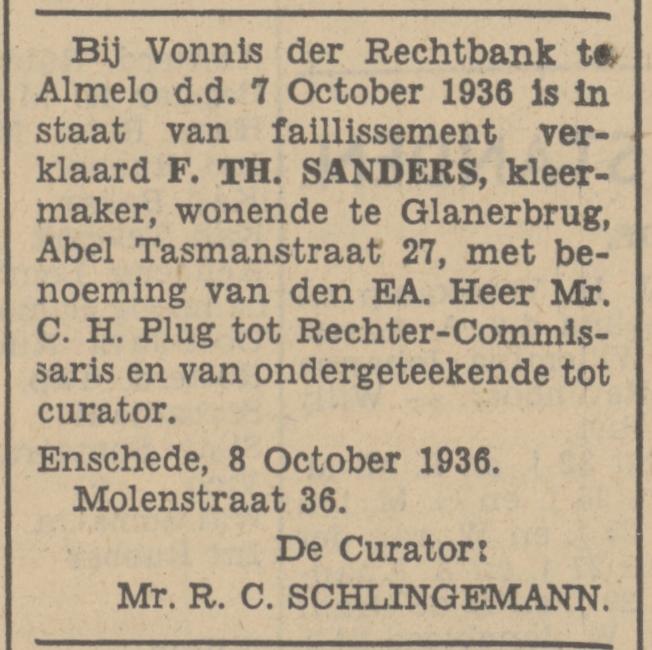 Bij Vonnis der Rechtbank te Almelo d.d. 7 October 1936 is in staat van faillissement verklaard F. TH. SANDERS, kleermaker, wonende te Glanerbrug, Abel Tasmanstraat 27, met benoeming van den EA. Heer Mr. C. H. Plug tot Rechter-Commissaris en van ondergeteekende tot curator.

Enschede, 8 October 1936.
Molenstraat 36.

De Curator:
Mr. R. C. SCHLINGEMANN.